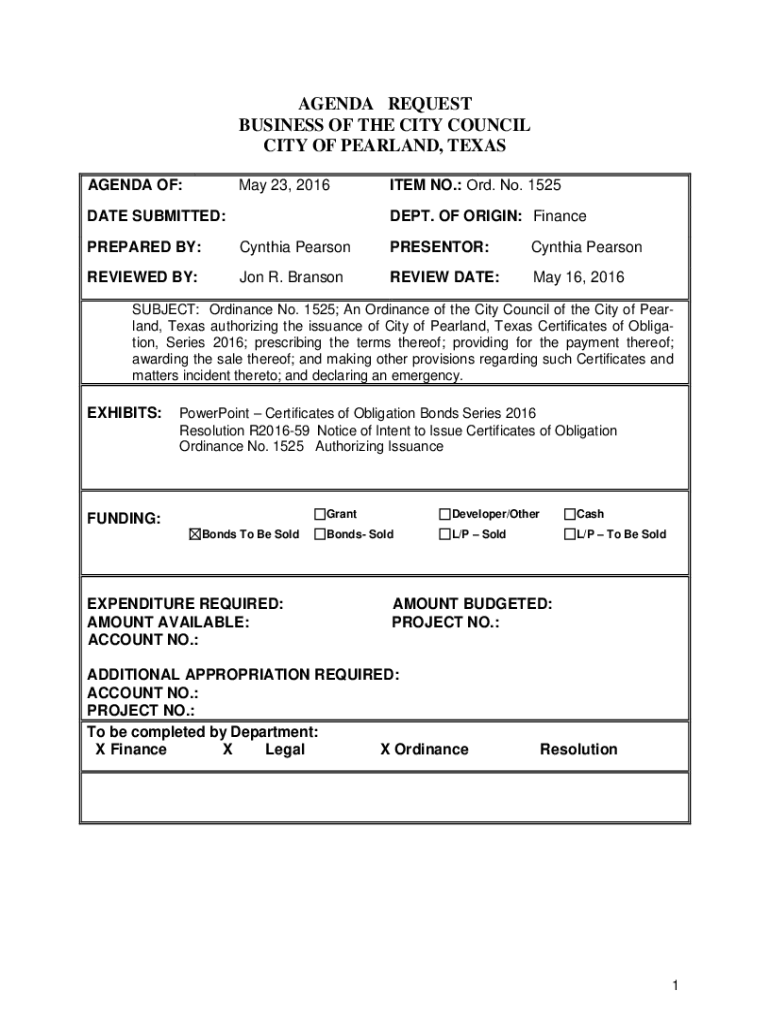 AGENDA REQUEST
BUSINESS OF THE CITY COUNCIL
CITY OF PEARLAND, TEXAS

AGENDA OF: May 23, 2016 ITEM NO.: Ord. No. 1525

DATE SUBMITTED: DEPT. OF ORIGIN: Finance

PREPARED BY: Cynthia Pearson PRESENTOR: Cynthia Pearson

REVIEWED BY: Jon R. Branson REVIEW DATE: May 16, 2016

SUBJECT: Ordinance No. 1525; An Ordinance of the City Council of the City of Pearland, Texas authorizing the issuance of City of Pearland, Texas Certificates of Obligation, Series 2016; prescribing the terms thereof; providing for the payment thereof; awarding the sale thereof; and making other provisions regarding such Certificates and matters incident thereto; and declaring an emergency.

EXHIBITS: PowerPoint – Certificates of Obligation Bonds Series 2016
Resolution R2016-59 Notice of Intent to Issue Certificates of Obligation
Ordinance No. 1525 Authorizing Issuance

FUNDING: ☐Grant ☐Developer/Other ☐Cash
☒Bonds To Be Sold ☐Bonds- Sold ☐L/P – Sold ☐L/P – To Be Sold

EXPENDITURE REQUIRED: AMOUNT BUDGETED:
AMOUNT AVAILABLE: PROJECT NO.:
ACCOUNT NO.:

ADDITIONAL APPROPRIATION REQUIRED:
ACCOUNT NO.:
PROJECT NO.:
To be completed by Department:
X Finance X Legal X Ordinance Resolution

1